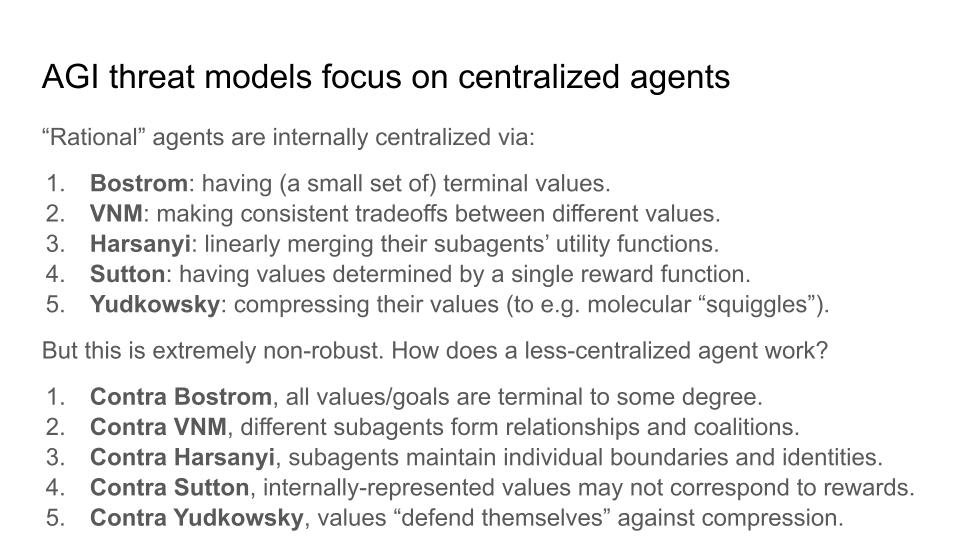 AGI threat models focus on centralized agents

"Rational" agents are internally centralized via:

1. Bostrom: having (a small set of) terminal values.
2. VNM: making consistent tradeoffs between different values.
3. Harsanyi: linearly merging their subagents' utility functions.
4. Sutton: having values determined by a single reward function.
5. Yudkowsky: compressing their values (to e.g. molecular "squiggles").

But this is extremely non-robust. How does a less-centralized agent work?

1. Contra Bostrom, all values/goals are terminal to some degree.
2. Contra VNM, different subagents form relationships and coalitions.
3. Contra Harsanyi, subagents maintain individual boundaries and identities.
4. Contra Sutton, internally-represented values may not correspond to rewards.
5. Contra Yudkowsky, values "defend themselves" against compression.